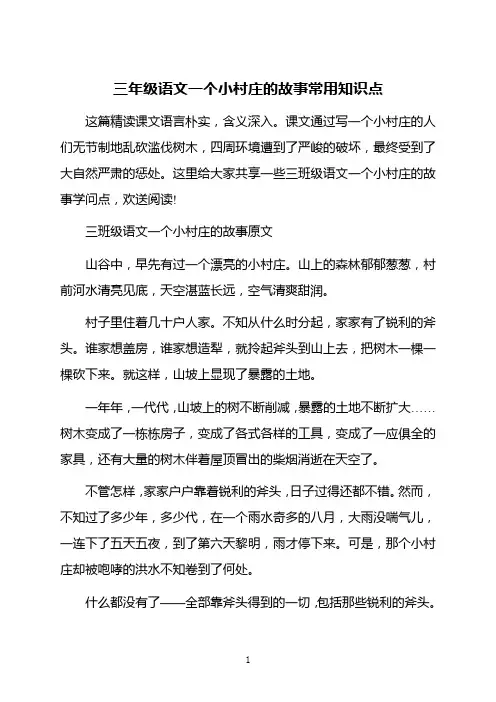 三年级语文一个小村庄的故事常用知识点

这篇精读课文语言朴实，含义深入。课文通过写一个小村庄的人们无节制地乱砍滥伐树木，四周环境遭到了严峻的破坏，最终受到了大自然严肃的惩处。这里给大家共享一些三班级语文一个小村庄的故事学问点，欢送阅读!

三班级语文一个小村庄的故事原文

山谷中，早先有过一个漂亮的小村庄。山上的森林郁郁葱葱，村前河水清亮见底，天空湛蓝长远，空气清爽甜润。

村子里住着几十户人家。不知从什么时分起，家家有了锐利的斧头。谁家想盖房，谁家想造犁，就拎起斧头到山上去，把树木一棵一棵砍下来。就这样，山坡上显现了暴露的土地。

一年年，一代代，山坡上的树不断削减，暴露的土地不断扩大……树木变成了一栋栋房子，变成了各式各样的工具，变成了一应俱全的家具，还有大量的树木伴着屋顶冒出的柴烟消逝在天空了。

不管怎样，家家户户靠着锐利的斧头，日子过得还都不错。然而，不知过了多少年，多少代，在一个雨水奇多的八月，大雨没喘气儿，一连下了五天五夜，到了第六天黎明，雨才停下来。可是，那个小村庄却被咆哮的洪水不知卷到了何处。

什么都没有了——全部靠斧头得到的一切，包括那些锐利的斧头。

1